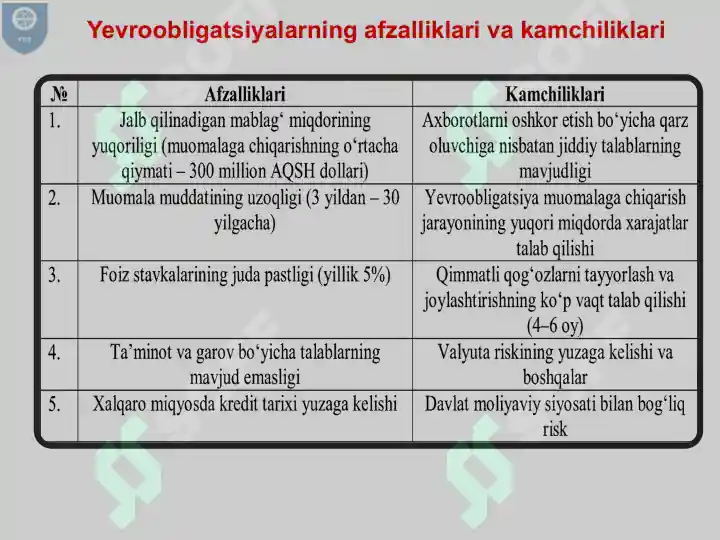 Yevroobligatsiyalarning afzalliklari va kamchiliklari

| № | Afzalliklari | Kamchiliklari |
|---|---|---|
| 1. | Jalb qilinadigan mablag‘ miqdorining yuqoriligi (muomalaga chiqarishning o‘rtacha qiymati – 300 million AQSH dollari) | Axborotlarni oshkor etish bo‘yicha qarz oluvchiga nisbatan jiddiy talablarning mavjudligi |
| 2. | Muomala muddatining uzoqligi (3 yildan – 30 yilgacha) | Yevroobligatsiya muomalaga chiqarish jarayonining yuqori miqdorda xarajatlar talab qilishi |
| 3. | Foiz stavkalarining juda pastligi (yillik 5%) | Qimmatli qog‘ozlarni tayyorlash va joylashtirishning ko‘p vaqt talab qilishi (4–6 oy) |
| 4. | Ta’minot va garov bo‘yicha talablarning mavjud emasligi | Valyuta riskining yuzaga kelishi va boshqalar |
| 5. | Xalqaro miqyosda kredit tarixi yuzaga kelishi | Davlat moliyaviy siyosati bilan bog‘liq risk |